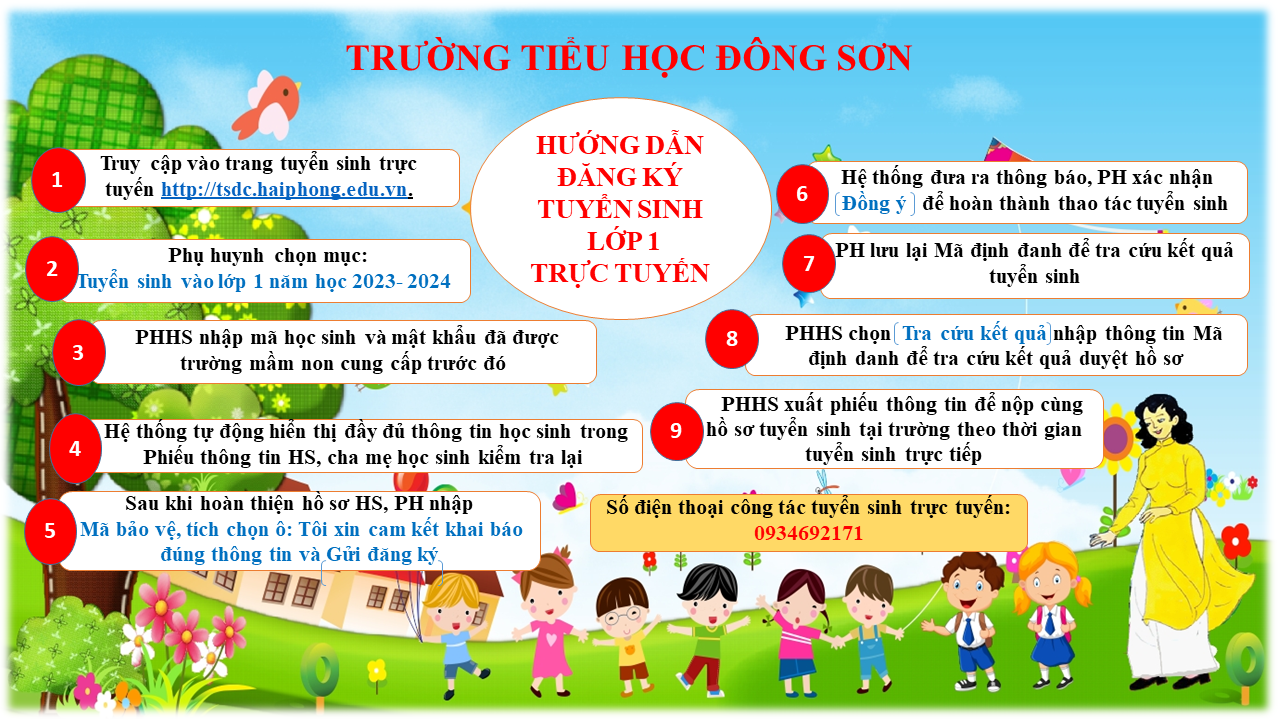 TRƯỜNG TIỂU HỌC ĐÔNG SƠN

HƯỚNG DẪN ĐĂNG KÝ TUYỂN SINH LỚP 1 TRỰC TUYẾN

1 Truy cập vào trang tuyển sinh trực tuyến http://tsdc.haiphong.edu.vn.

2 Phụ huynh chọn mục: Tuyển sinh vào lớp 1 năm học 2023- 2024

3 PHHS nhập mã học sinh và mật khẩu đã được trường mầm non cung cấp trước đó

4 Hệ thống tự động hiển thị đầy đủ thông tin học sinh trong Phiếu thông tin HS, cha mẹ học sinh kiểm tra lại

5 Sau khi hoàn thiện hồ sơ HS, PH nhập Mã bảo vệ, tích chọn ô: Tôi xin cam kết khai báo đúng thông tin và Gửi đăng ký

6 Hệ thống đưa ra thông báo, PH xác nhận Đồng ý để hoàn thành thao tác tuyển sinh

7 PH lưu lại Mã định danh để tra cứu kết quả tuyển sinh

8 PHHS chọn Tra cứu kết quả nhập thông tin Mã định danh để tra cứu kết quả duyệt hồ sơ

9 PHHS xuất phiếu thông tin để nộp cùng hồ sơ tuyển sinh tại trường theo thời gian tuyển sinh trực tiếp

Số điện thoại công tác tuyển sinh trực tuyến: 0934692171